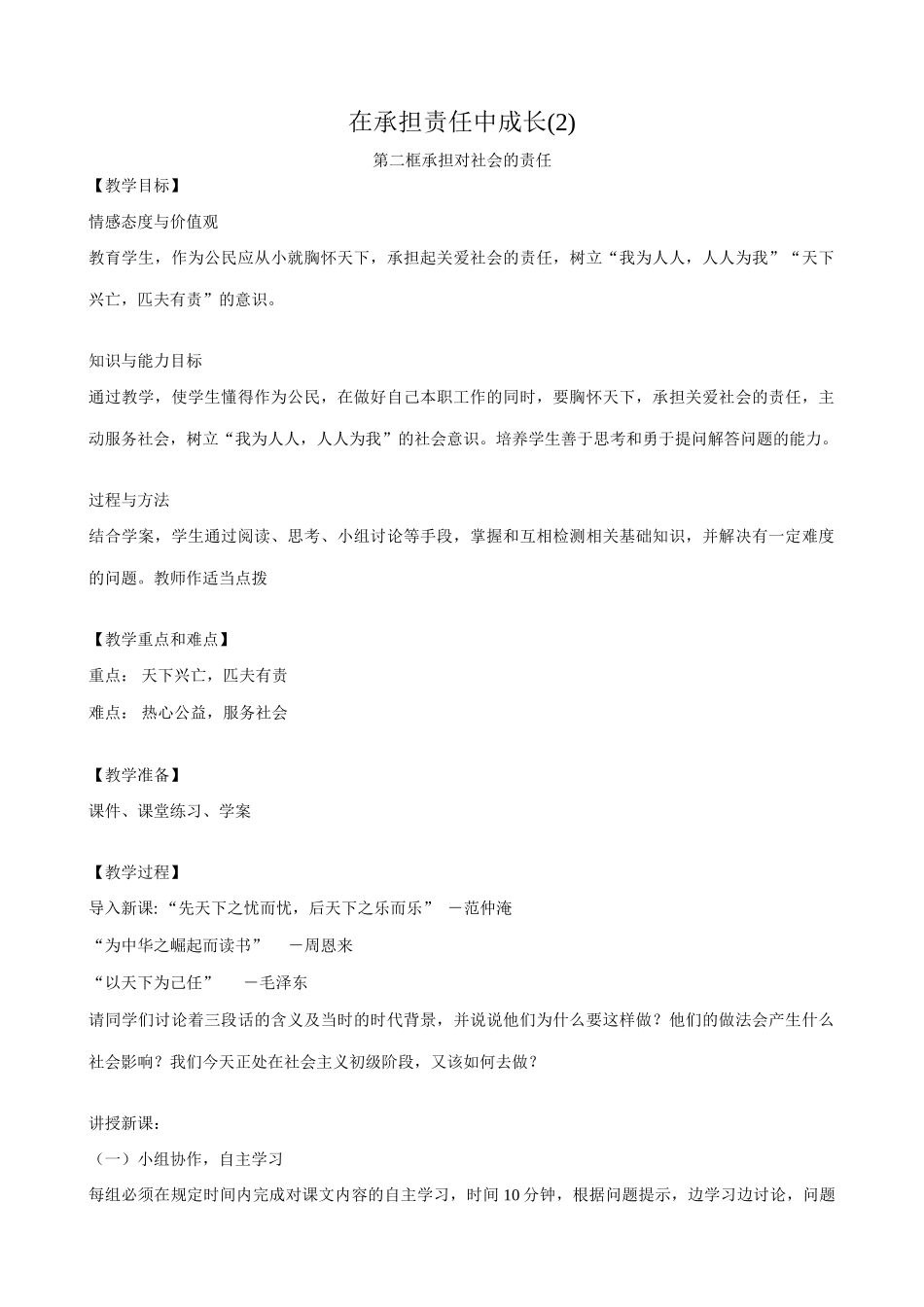 在承担责任中成长(2)

第二框承担对社会的责任

【教学目标】

情感态度与价值观

教育学生，作为公民应从小就胸怀天下，承担起关爱社会的责任，树立“我为人人，人人为我”“天下兴亡，匹夫有责”的意识。

知识与能力目标

通过教学，使学生懂得作为公民，在做好自己本职工作的同时，要胸怀天下，承担关爱社会的责任，主动服务社会，树立“我为人人，人人为我”的社会意识。培养学生善于思考和勇于提问解答问题的能力。

过程与方法

结合学案，学生通过阅读、思考、小组讨论等手段，掌握和互相检测相关基础知识，并解决有一定难度的问题。教师作适当点拨

【教学重点和难点】

重点： 天下兴亡，匹夫有责

难点： 热心公益，服务社会

【教学准备】

课件、课堂练习、学案

【教学过程】

导入新课:“先天下之忧而忧，后天下之乐而乐” －范仲淹

“为中华之崛起而读书” －周恩来

“以天下为己任” －毛泽东

请同学们讨论着三段话的含义及当时的时代背景，并说说他们为什么要这样做？他们的做法会产生什么社会影响？我们今天正处在社会主义初级阶段，又该如何去做？

讲授新课:

（一）小组协作，自主学习

每组必须在规定时间内完成对课文内容的自主学习，时间 10 分钟，根据问题提示，边学习边讨论，问题